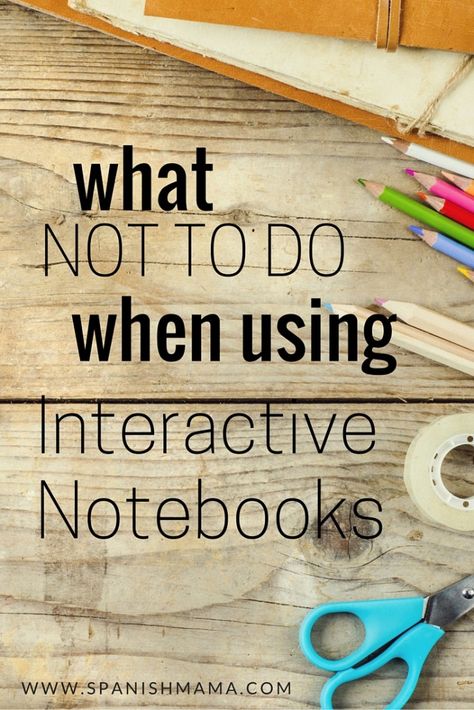 what
NOT TO DO
when using
Interactive
Notebooks

WWW.SPANISHMAMA.COM